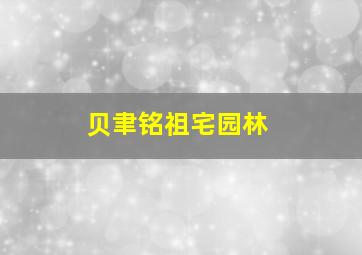 贝聿铭祖宅园林